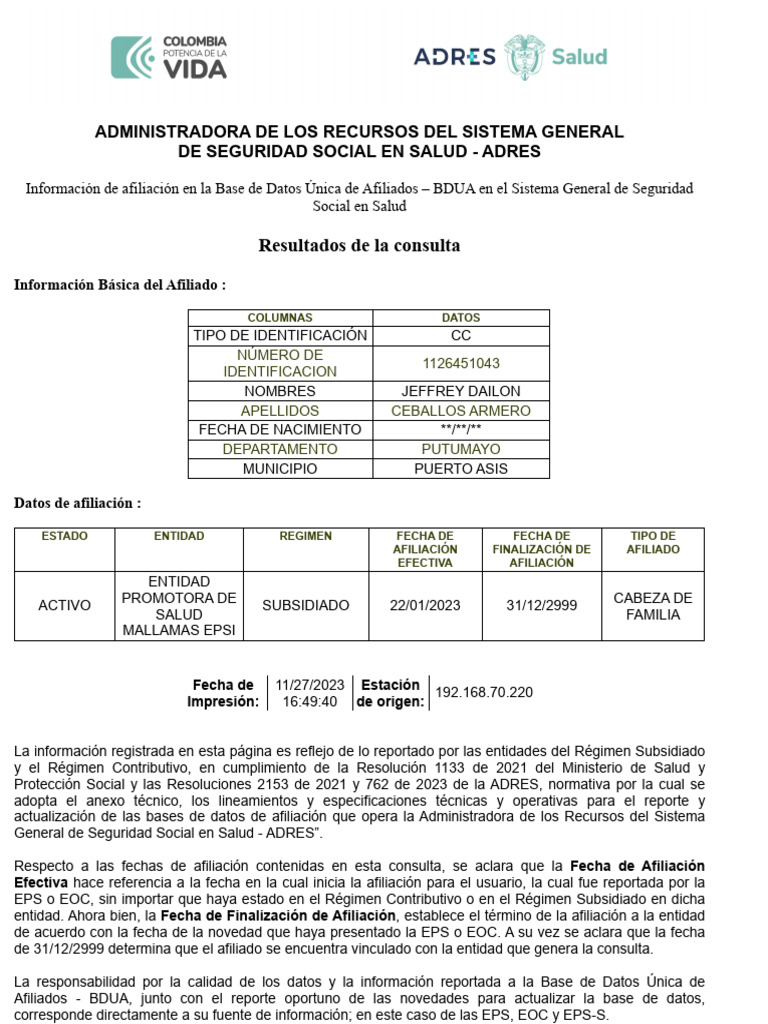 COLOMBIA
POTENCIA DE LA
VIDA

ADRES Salud

ADMINISTRADORA DE LOS RECURSOS DEL SISTEMA GENERAL DE SEGURIDAD SOCIAL EN SALUD - ADRES

Información de afiliación en la Base de Datos Única de Afiliados – BDUA en el Sistema General de Seguridad Social en Salud

Resultados de la consulta

Información Básica del Afiliado :

| COLUMNAS | DATOS |
|---|---|
| TIPO DE IDENTIFICACIÓN | CC |
| NÚMERO DE IDENTIFICACION | 1126451043 |
| NOMBRES | JEFFREY DAILON |
| APELLIDOS | CEBALLOS ARMERO |
| FECHA DE NACIMIENTO | \*\*/\*\*/\*\* |
| DEPARTAMENTO | PUTUMAYO |
| MUNICIPIO | PUERTO ASIS |

Datos de afiliación :

| ESTADO | ENTIDAD | REGIMEN | FECHA DE AFILIACIÓN EFECTIVA | FECHA DE FINALIZACIÓN DE AFILIACIÓN | TIPO DE AFILIADO |
|---|---|---|---|---|---|
| ACTIVO | ENTIDAD PROMOTORA DE SALUD MALLAMAS EPSI | SUBSIDIADO | 22/01/2023 | 31/12/2999 | CABEZA DE FAMILIA |

| Fecha de Impresión: | 11/27/2023 16:49:40 | Estación de origen: | 192.168.70.220 |
|---|---|---|---|

La información registrada en esta página es reflejo de lo reportado por las entidades del Régimen Subsidiado y el Régimen Contributivo, en cumplimiento de la Resolución 1133 de 2021 del Ministerio de Salud y Protección Social y las Resoluciones 2153 de 2021 y 762 de 2023 de la ADRES, normativa por la cual se adopta el anexo técnico, los lineamientos y especificaciones técnicas y operativas para el reporte y actualización de las bases de datos de afiliación que opera la Administradora de los Recursos del Sistema General de Seguridad Social en Salud - ADRES".

Respecto a las fechas de afiliación contenidas en esta consulta, se aclara que la Fecha de Afiliación Efectiva hace referencia a la fecha en la cual inicia la afiliación para el usuario, la cual fue reportada por la EPS o EOC, sin importar que haya estado en el Régimen Contributivo o en el Régimen Subsidiado en dicha entidad. Ahora bien, la Fecha de Finalización de Afiliación, establece el término de la afiliación a la entidad de acuerdo con la fecha de la novedad que haya presentado la EPS o EOC. A su vez se aclara que la fecha de 31/12/2999 determina que el afiliado se encuentra vinculado con la entidad que genera la consulta.

La responsabilidad por la calidad de los datos y la información reportada a la Base de Datos Única de Afiliados - BDUA, junto con el reporte oportuno de las novedades para actualizar la base de datos, corresponde directamente a su fuente de información; en este caso de las EPS, EOC y EPS-S.